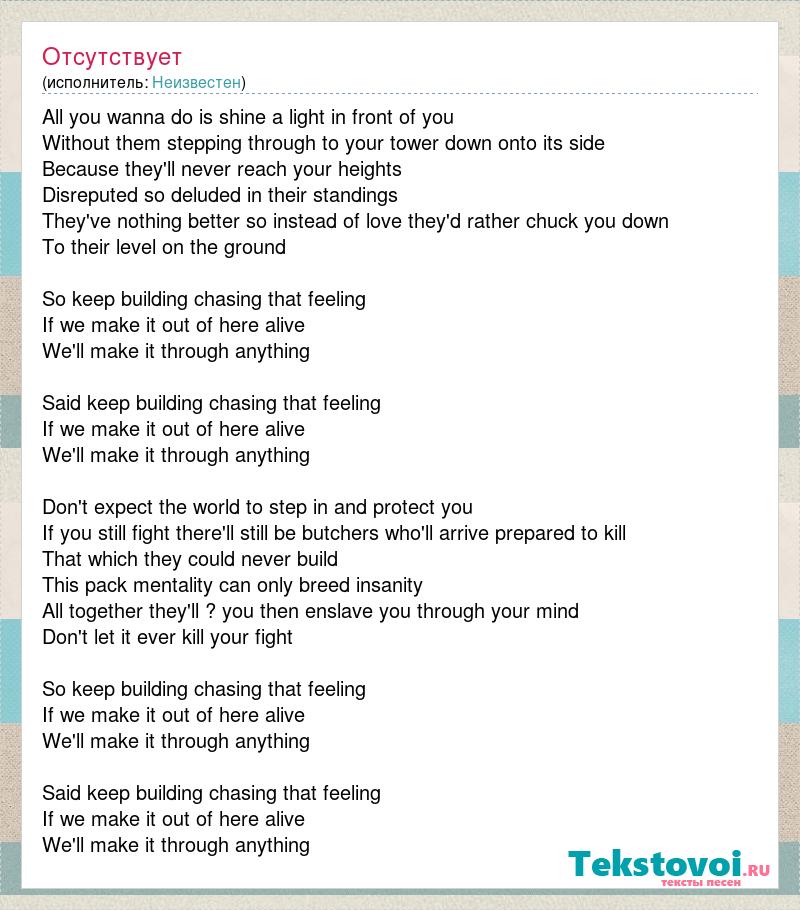 Отсутствует
(исполнитель: Неизвестен)

All you wanna do is shine a light in front of you
Without them stepping through to your tower down onto its side
Because they'll never reach your heights
Disreputed so deluded in their standings
They've nothing better so instead of love they'd rather chuck you down
To their level on the ground

So keep building chasing that feeling
If we make it out of here alive
We'll make it through anything

Said keep building chasing that feeling
If we make it out of here alive
We'll make it through anything

Don't expect the world to step in and protect you
If you still fight there'll still be butchers who'll arrive prepared to kill
That which they could never build
This pack mentality can only breed insanity
All together they'll ? you then enslave you through your mind
Don't let it ever kill your fight

So keep building chasing that feeling
If we make it out of here alive
We'll make it through anything

Said keep building chasing that feeling
If we make it out of here alive
We'll make it through anything

Tekstovoi.ru
тексты песен